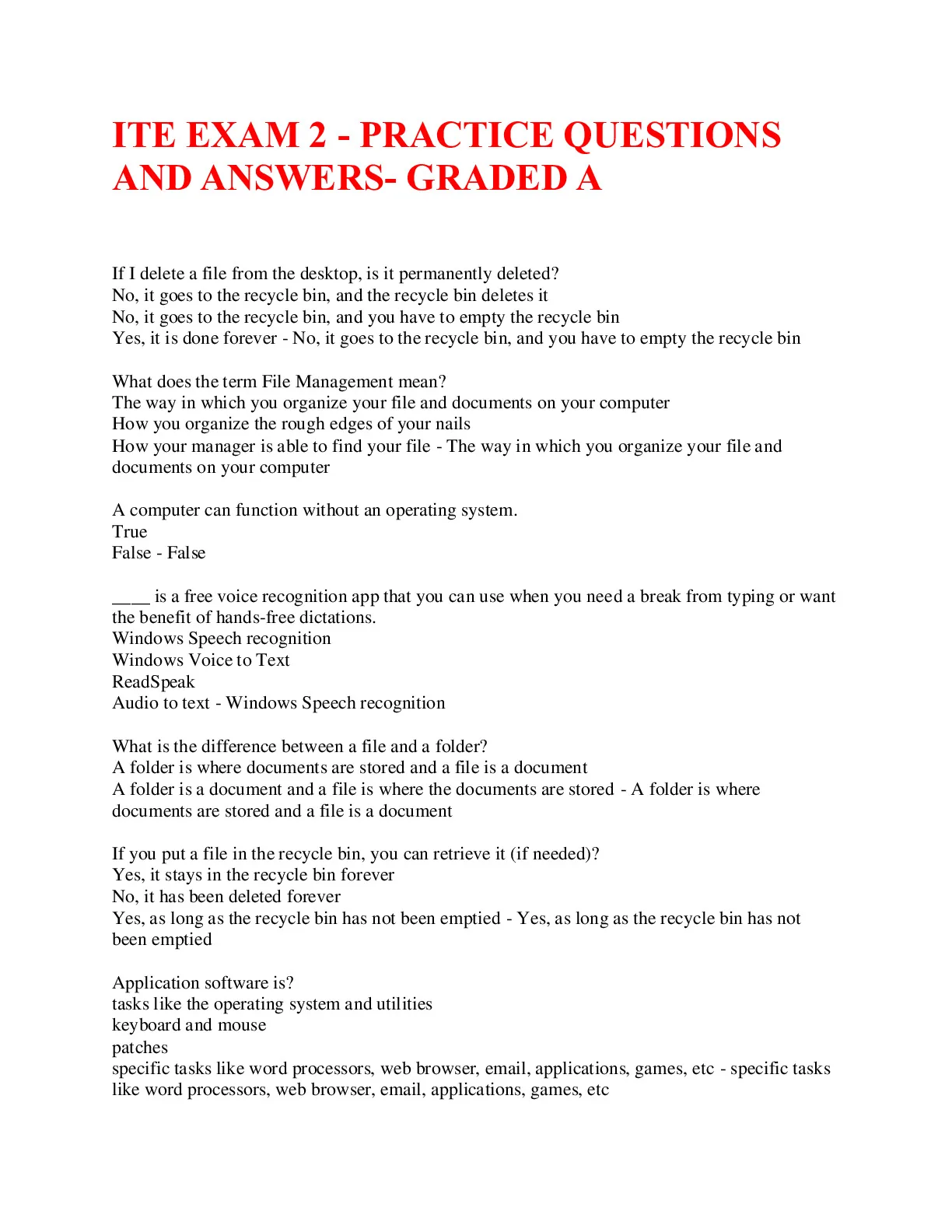 ITE EXAM 2 - PRACTICE QUESTIONS AND ANSWERS- GRADED A

If I delete a file from the desktop, is it permanently deleted?
No, it goes to the recycle bin, and the recycle bin deletes it
No, it goes to the recycle bin, and you have to empty the recycle bin
Yes, it is done forever - No, it goes to the recycle bin, and you have to empty the recycle bin

What does the term File Management mean?
The way in which you organize your file and documents on your computer
How you organize the rough edges of your nails
How your manager is able to find your file - The way in which you organize your file and documents on your computer

A computer can function without an operating system.
True
False - False

____ is a free voice recognition app that you can use when you need a break from typing or want the benefit of hands-free dictations.
Windows Speech recognition
Windows Voice to Text
ReadSpeak
Audio to text - Windows Speech recognition

What is the difference between a file and a folder?
A folder is where documents are stored and a file is a document
A folder is a document and a file is where the documents are stored - A folder is where documents are stored and a file is a document

If you put a file in the recycle bin, you can retrieve it (if needed)?
Yes, it stays in the recycle bin forever
No, it has been deleted forever
Yes, as long as the recycle bin has not been emptied - Yes, as long as the recycle bin has not been emptied

Application software is?
tasks like the operating system and utilities
keyboard and mouse
patches
specific tasks like word processors, web browser, email, applications, games, etc - specific tasks like word processors, web browser, email, applications, games, etc